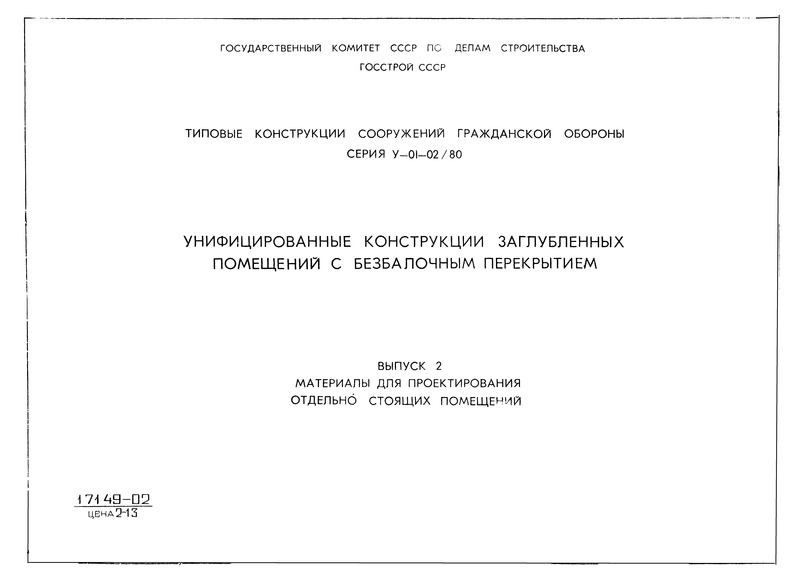 ГОСУДАРСТВЕННЫЙ КОМИТЕТ СССР ПО ДЕЛАМ СТРОИТЕЛЬСТВА
ГОССТРОЙ СССР

ТИПОВЫЕ КОНСТРУКЦИИ СООРУЖЕНИЙ ГРАЖДАНСКОЙ ОБОРОНЫ
СЕРИЯ У-01-02/80

УНИФИЦИРОВАННЫЕ КОНСТРУКЦИИ ЗАГЛУБЛЕННЫХ ПОМЕЩЕНИЙ С БЕЗБАЛОЧНЫМ ПЕРЕКРЫТИЕМ

ВЫПУСК 2
МАТЕРИАЛЫ ДЛЯ ПРОЕКТИРОВАНИЯ
ОТДЕЛЬНО СТОЯЩИХ ПОМЕЩЕНИЙ

17149-02
ЦЕНА 2-13